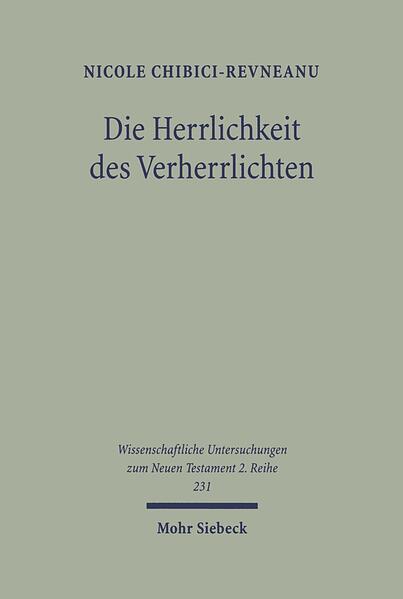 NICOLE CHIBICI-REVNEANU

Die Herrlichkeit des Verherrlichten

Wissenschaftliche Untersuchungen zum Neuen Testament 2. Reihe 231

Mohr Siebeck